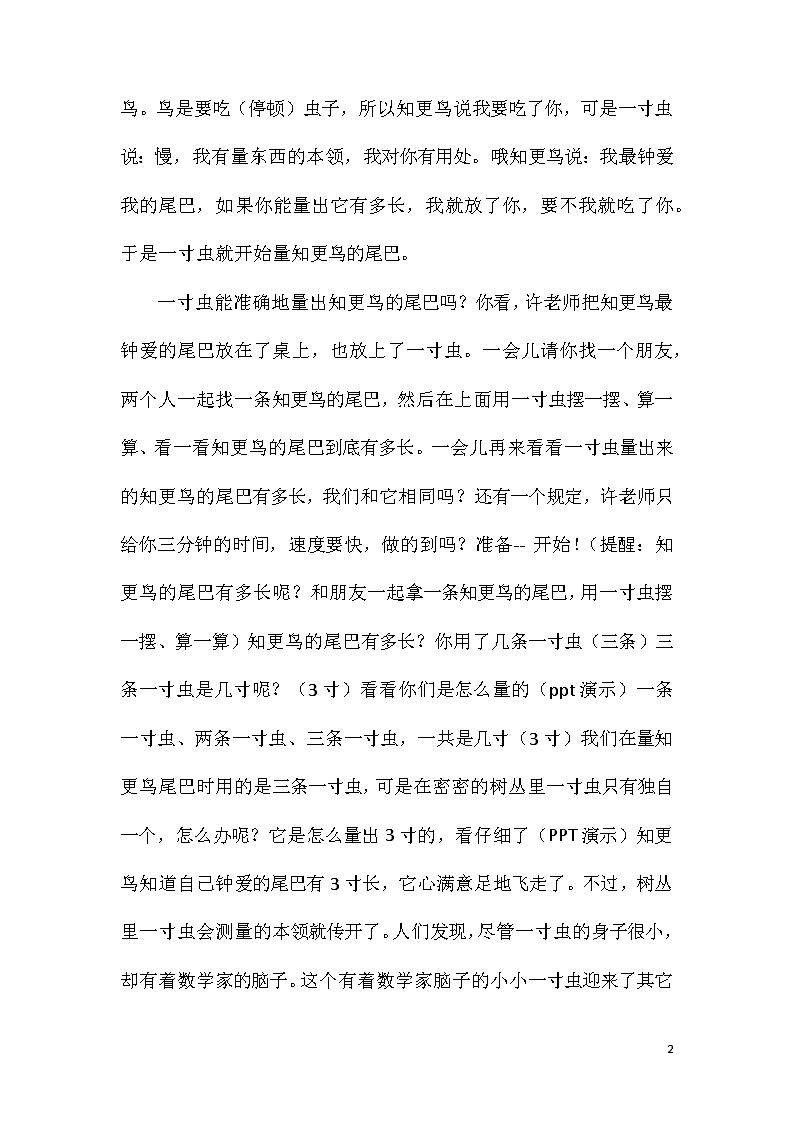 鸟。鸟是要吃（停顿）虫子，所以知更鸟说我要吃了你，可是一寸虫说：慢，我有量东西的本领，我对你有用处。哦知更鸟说：我最钟爱我的尾巴，如果你能量出它有多长，我就放了你，要不我就吃了你。于是一寸虫就开始量知更鸟的尾巴。

一寸虫能准确地量出知更鸟的尾巴吗？你看，许老师把知更鸟最钟爱的尾巴放在了桌上，也放上了一寸虫。一会儿请你找一个朋友，两个人一起找一条知更鸟的尾巴，然后在上面用一寸虫摆一摆、算一算、看一看知更鸟的尾巴到底有多长。一会儿再来看看一寸虫量出来的知更鸟的尾巴有多长，我们和它相同吗？还有一个规定，许老师只给你三分钟的时间，速度要快，做的到吗？准备-- 开始！（提醒：知更鸟的尾巴有多长呢？和朋友一起拿一条知更鸟的尾巴，用一寸虫摆一摆、算一算）知更鸟的尾巴有多长？你用了几条一寸虫（三条）三条一寸虫是几寸呢？（3 寸）看看你们是怎么量的（ppt 演示）一条一寸虫、两条一寸虫、三条一寸虫，一共是几寸（3 寸）我们在量知更鸟尾巴时用的是三条一寸虫，可是在密密的树丛里一寸虫只有独自一个，怎么办呢？它是怎么量出 3 寸的，看仔细了（PPT 演示）知更鸟知道自己钟爱的尾巴有 3 寸长，它心满意足地飞走了。不过，树丛里一寸虫会测量的本领就传开了。人们发现，尽管一寸虫的身子很小，却有着数学家的脑子。这个有着数学家脑子的小小一寸虫迎来了其它

2